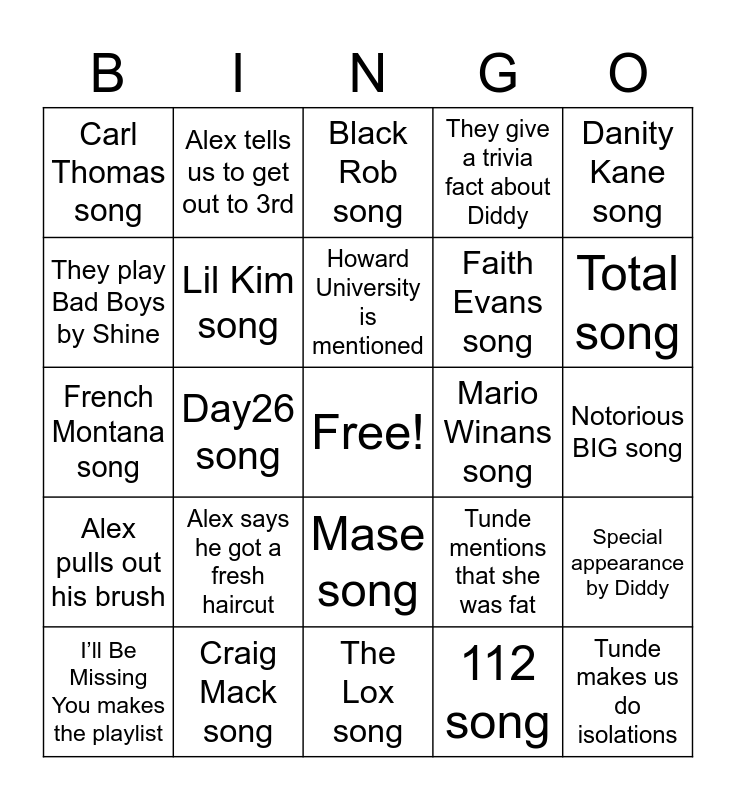 | B | I | N | G | O |
|---|---|---|---|---|
| Carl Thomas song | Alex tells us to get out to 3rd | Black Rob song | They give a trivia fact about Diddy | Danity Kane song |
| They play Bad Boys by Shine | Lil Kim song | Howard University is mentioned | Faith Evans song | Total song |
| French Montana song | Day26 song | Free! | Mario Winans song | Notorious BIG song |
| Alex pulls out his brush | Alex says he got a fresh haircut | Mase song | Tunde mentions that she was fat | Special appearance by Diddy |
| I'll Be Missing You makes the playlist | Craig Mack song | The Lox song | 112 song | Tunde makes us do isolations |